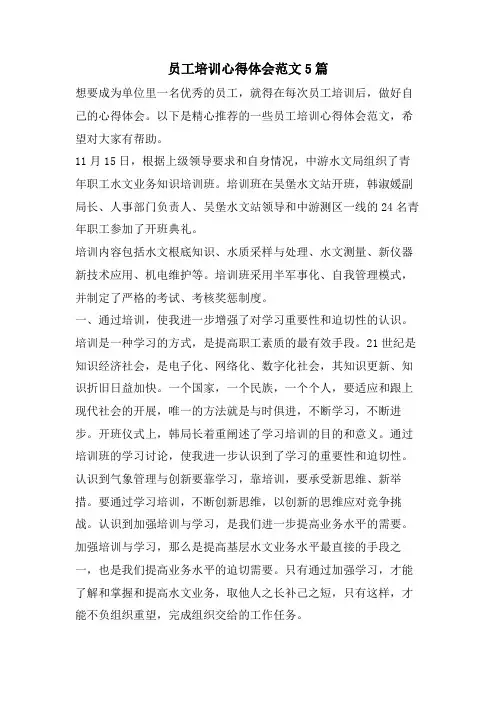 员工培训心得体会范文5篇

想要成为单位里一名优秀的员工，就得在每次员工培训后，做好自己的心得体会。以下是精心推荐的一些员工培训心得体会范文，希望对大家有帮助。

11月15日，根据上级领导要求和自身情况，中游水文局组织了青年职工水文业务知识培训班。培训班在吴堡水文站开班，韩淑媛副局长、人事部门负责人、吴堡水文站领导和中游测区一线的24名青年职工参加了开班典礼。

培训内容包括水文根底知识、水质采样与处理、水文测量、新仪器新技术应用、机电维护等。培训班采用半军事化、自我管理模式，并制定了严格的考试、考核奖惩制度。

一、通过培训，使我进一步增强了对学习重要性和迫切性的认识。培训是一种学习的方式，是提高职工素质的最有效手段。21世纪是知识经济社会，是电子化、网络化、数字化社会，其知识更新、知识折旧日益加快。一个国家，一个民族，一个个人，要适应和跟上现代社会的开展，唯一的方法就是与时俱进，不断学习，不断进步。开班仪式上，韩局长着重阐述了学习培训的目的和意义。通过培训班的学习讨论，使我进一步认识到了学习的重要性和迫切性。认识到气象管理与创新要靠学习，靠培训，要承受新思维、新举措。要通过学习培训，不断创新思维，以创新的思维应对竞争挑战。认识到加强培训与学习，是我们进一步提高业务水平的需要。加强培训与学习，那么是提高基层水文业务水平最直接的手段之一，也是我们提高业务水平的迫切需要。只有通过加强学习，才能了解和掌握和提高水文业务，取他人之长补己之短，只有这样，才能不负组织重望，完成组织交给的工作任务。